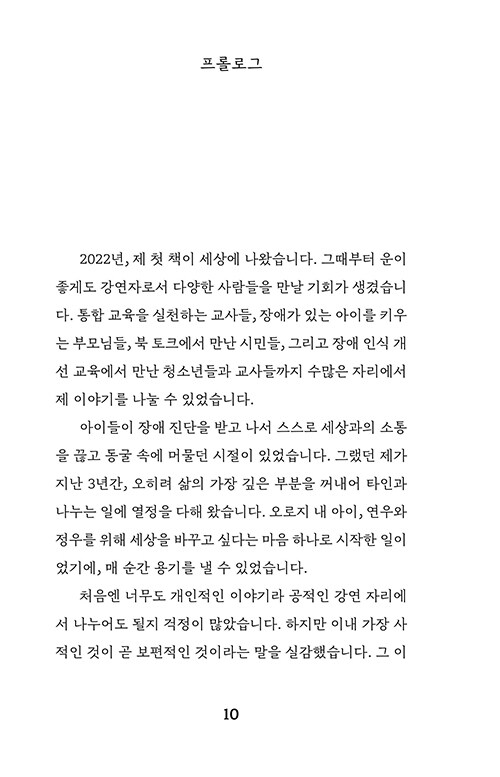 프롤로그

2022년, 제 첫 책이 세상에 나왔습니다. 그때부터 운이 좋게도 강연자로서 다양한 사람들을 만날 기회가 생겼습니다. 통합 교육을 실천하는 교사들, 장애가 있는 아이를 키우는 부모님들, 북 토크에서 만난 시민들, 그리고 장애 인식 개선 교육에서 만난 청소년들과 교사들까지 수많은 자리에서 제 이야기를 나눌 수 있었습니다.

아이들이 장애 진단을 받고 나서 스스로 세상과의 소통을 끊고 동굴 속에 머물던 시절이 있었습니다. 그랬던 제가 지난 3년간, 오히려 삶의 가장 깊은 부분을 꺼내어 타인과 나누는 일에 열정을 다해 왔습니다. 오로지 내 아이, 연우와 정우를 위해 세상을 바꾸고 싶다는 마음 하나로 시작한 일이었기에, 매 순간 용기를 낼 수 있었습니다.

처음엔 너무도 개인적인 이야기라 공적인 강연 자리에서 나누어도 될지 걱정이 많았습니다. 하지만 이내 가장 사적인 것이 곧 보편적인 것이라는 말을 실감했습니다. 그 이

10